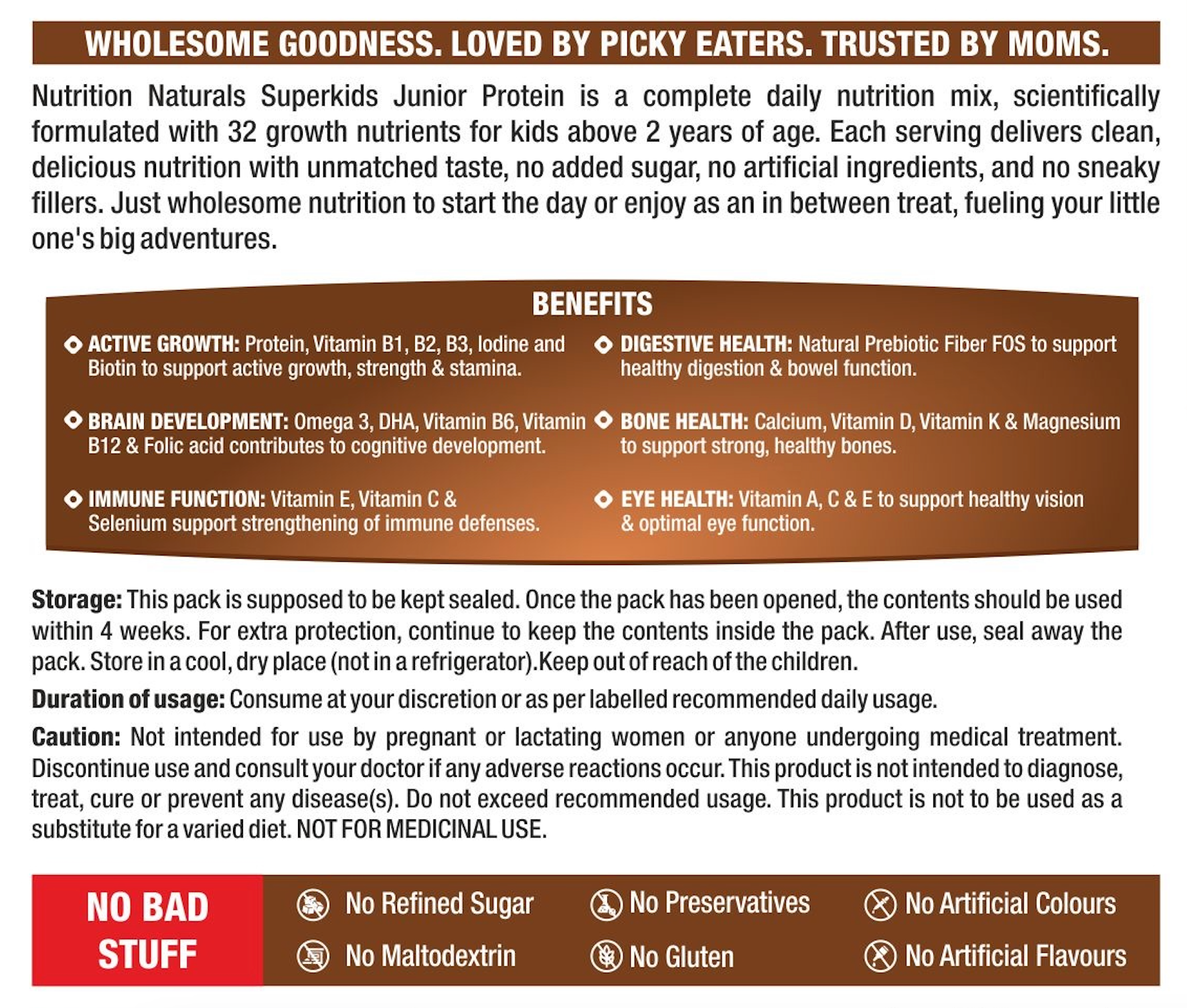 WHOLESOME GOODNESS. LOVED BY PICKY EATERS. TRUSTED BY MOMS.

Nutrition Naturals Superkids Junior Protein is a complete daily nutrition mix, scientifically formulated with 32 growth nutrients for kids above 2 years of age. Each serving delivers clean, delicious nutrition with unmatched taste, no added sugar, no artificial ingredients, and no sneaky fillers. Just wholesome nutrition to start the day or enjoy as an in between treat, fueling your little one's big adventures.

BENEFITS

ACTIVE GROWTH: Protein, Vitamin B1, B2, B3, Iodine and Biotin to support active growth, strength & stamina.

BRAIN DEVELOPMENT: Omega 3, DHA, Vitamin B6, Vitamin B12 & Folic acid contributes to cognitive development.

IMMUNE FUNCTION: Vitamin E, Vitamin C & Selenium support strengthening of immune defenses.

DIGESTIVE HEALTH: Natural Prebiotic Fiber FOS to support healthy digestion & bowel function.

BONE HEALTH: Calcium, Vitamin D, Vitamin K & Magnesium to support strong, healthy bones.

EYE HEALTH: Vitamin A, C & E to support healthy vision & optimal eye function.

Storage: This pack is supposed to be kept sealed. Once the pack has been opened, the contents should be used within 4 weeks. For extra protection, continue to keep the contents inside the pack. After use, seal away the pack. Store in a cool, dry place (not in a refrigerator).Keep out of reach of the children.

Duration of usage: Consume at your discretion or as per labelled recommended daily usage.

Caution: Not intended for use by pregnant or lactating women or anyone undergoing medical treatment. Discontinue use and consult your doctor if any adverse reactions occur. This product is not intended to diagnose, treat, cure or prevent any disease(s). Do not exceed recommended usage. This product is not to be used as a substitute for a varied diet. NOT FOR MEDICINAL USE.

NO BAD STUFF

No Refined Sugar
No Maltodextrin
No Preservatives
No Gluten
No Artificial Colours
No Artificial Flavours